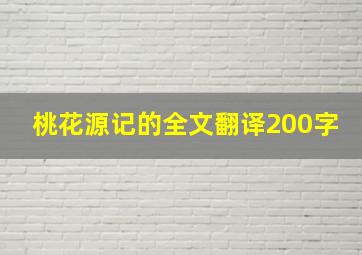 桃花源记的全文翻译200字